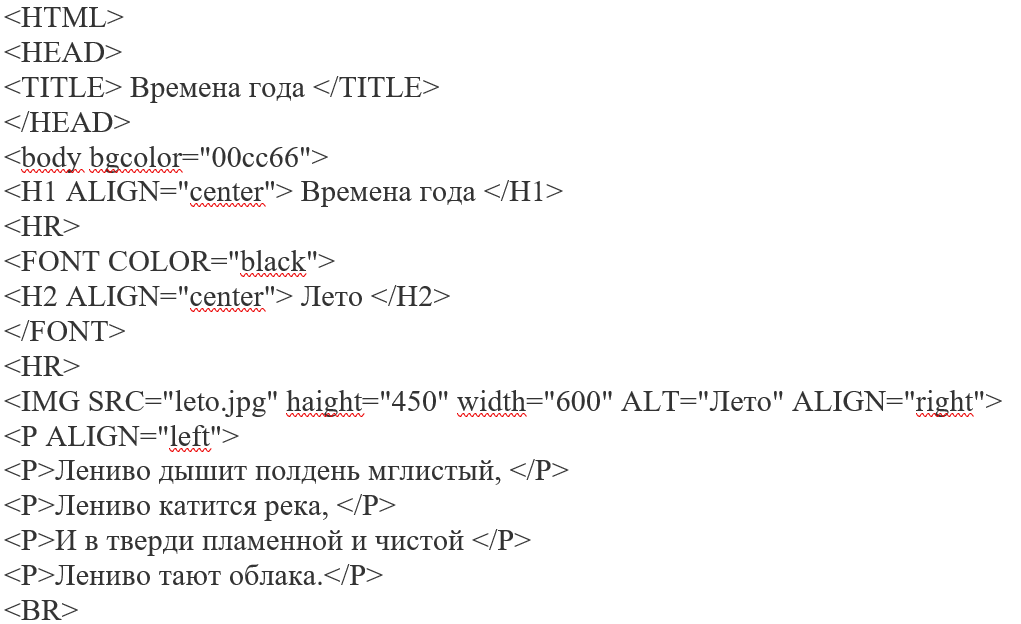 <HTML>
<HEAD>
<TITLE> Времена года </TITLE>
</HEAD>
<body bgcolor="00cc66">
<H1 ALIGN="center"> Времена года </H1>
<HR>
<FONT COLOR="black">
<H2 ALIGN="center"> Лето </H2>
</FONT>
<HR>
<IMG SRC="leto.jpg" haight="450" width="600" ALT="Лето" ALIGN="right">
<P ALIGN="left">
<P>Лениво дышит полдень мглистый, </P>
<P>Лениво катится река, </P>
<P>И в тверди пламенной и чистой </P>
<P>Лениво тают облака.</P>
<BR>